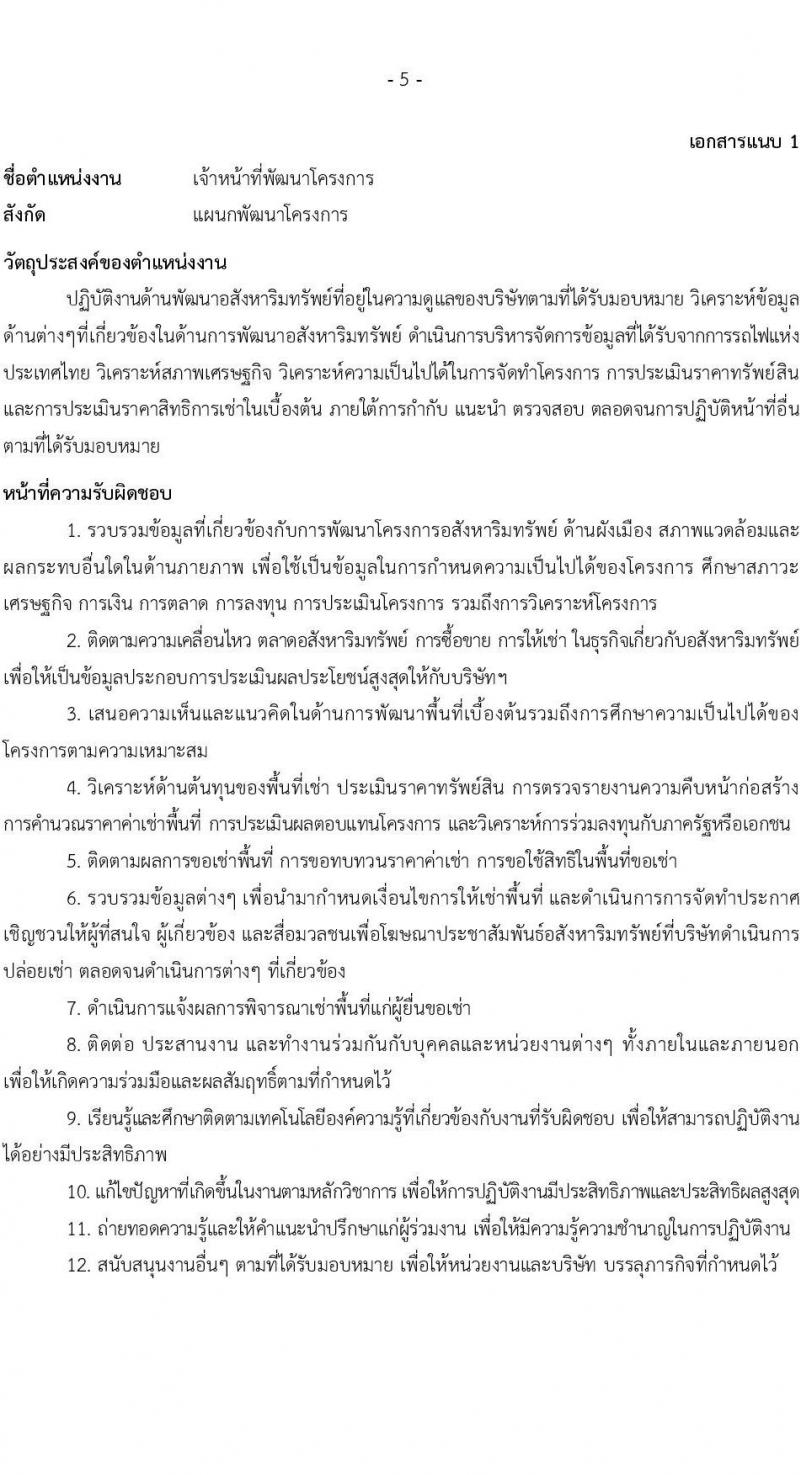 - 5 -

เอกสารแนบ 1

ชื่อตำแหน่งงาน เจ้าหน้าที่พัฒนาโครงการ
สังกัด แผนกพัฒนาโครงการ

วัตถุประสงค์ของตำแหน่งงาน

ปฏิบัติงานด้านพัฒนาอสังหาริมทรัพย์ที่อยู่ในความดูแลของบริษัทตามที่ได้รับมอบหมาย วิเคราะห์ข้อมูลด้านต่างๆที่เกี่ยวข้องในด้านการพัฒนาอสังหาริมทรัพย์ ดำเนินการบริหารจัดการข้อมูลที่ได้รับจากการรถไฟแห่งประเทศไทย วิเคราะห์สภาพเศรษฐกิจ วิเคราะห์ความเป็นไปได้ในการจัดทำโครงการ การประเมินราคาทรัพย์สินและการประเมินราคาสิทธิการเช่าในเบื้องต้น ภายใต้การกำกับ แนะนำ ตรวจสอบ ตลอดจนการปฏิบัติหน้าที่อื่นตามที่ได้รับมอบหมาย

หน้าที่ความรับผิดชอบ

1. รวบรวมข้อมูลที่เกี่ยวข้องกับการพัฒนาโครงการอสังหาริมทรัพย์ ด้านผังเมือง สภาพแวดล้อมและผลกระทบอื่นใดในด้านกายภาพ เพื่อใช้เป็นข้อมูลในการกำหนดความเป็นไปได้ของโครงการ ศึกษาสภาวะเศรษฐกิจ การเงิน การตลาด การลงทุน การประเมินโครงการ รวมถึงการวิเคราะห์โครงการ

2. ติดตามความเคลื่อนไหว ตลาดอสังหาริมทรัพย์ การซื้อขาย การให้เช่า ในธุรกิจเกี่ยวกับอสังหาริมทรัพย์ เพื่อให้เป็นข้อมูลประกอบการประเมินผลประโยชน์สูงสุดให้กับบริษัทฯ

3. เสนอความเห็นและแนวคิดในด้านการพัฒนาพื้นที่เบื้องต้นรวมถึงการศึกษาความเป็นไปได้ของโครงการตามความเหมาะสม

4. วิเคราะห์ด้านต้นทุนของพื้นที่เช่า ประเมินราคาทรัพย์สิน การตรวจรายงานความคืบหน้าก่อสร้าง การคำนวณราคาค่าเช่าพื้นที่ การประเมินผลตอบแทนโครงการ และวิเคราะห์การร่วมลงทุนกับภาครัฐหรือเอกชน

5. ติดตามผลการขอเช่าพื้นที่ การขอทบทวนราคาค่าเช่า การขอใช้สิทธิในพื้นที่ขอเช่า

6. รวบรวมข้อมูลต่างๆ เพื่อนำมากำหนดเงื่อนไขการให้เช่าพื้นที่ และดำเนินการการจัดทำประกาศเชิญชวนให้ผู้ที่สนใจ ผู้เกี่ยวข้อง และสื่อมวลชนเพื่อโฆษณาประชาสัมพันธ์อสังหาริมทรัพย์ที่บริษัทดำเนินการปล่อยเช่า ตลอดจนดำเนินการต่างๆ ที่เกี่ยวข้อง

7. ดำเนินการแจ้งผลการพิจารณาเช่าพื้นที่แก่ผู้ยื่นขอเช่า

8. ติดต่อ ประสานงาน และทำงานร่วมกันกับบุคคลและหน่วยงานต่างๆ ทั้งภายในและภายนอก เพื่อให้เกิดความร่วมมือและผลสัมฤทธิ์ตามที่กำหนดไว้

9. เรียนรู้และศึกษาติดตามเทคโนโลยีองค์ความรู้ที่เกี่ยวข้องกับงานที่รับผิดชอบ เพื่อให้สามารถปฏิบัติงานได้อย่างมีประสิทธิภาพ

10. แก้ไขปัญหาที่เกิดขึ้นในงานตามหลักวิชาการ เพื่อให้การปฏิบัติงานมีประสิทธิภาพและประสิทธิผลสูงสุด

11. ถ่ายทอดความรู้และให้คำแนะนำปรึกษาแก่ผู้ร่วมงาน เพื่อให้มีความรู้ความชำนาญในการปฏิบัติงาน

12. สนับสนุนงานอื่นๆ ตามที่ได้รับมอบหมาย เพื่อให้หน่วยงานและบริษัท บรรลุภารกิจที่กำหนดไว้